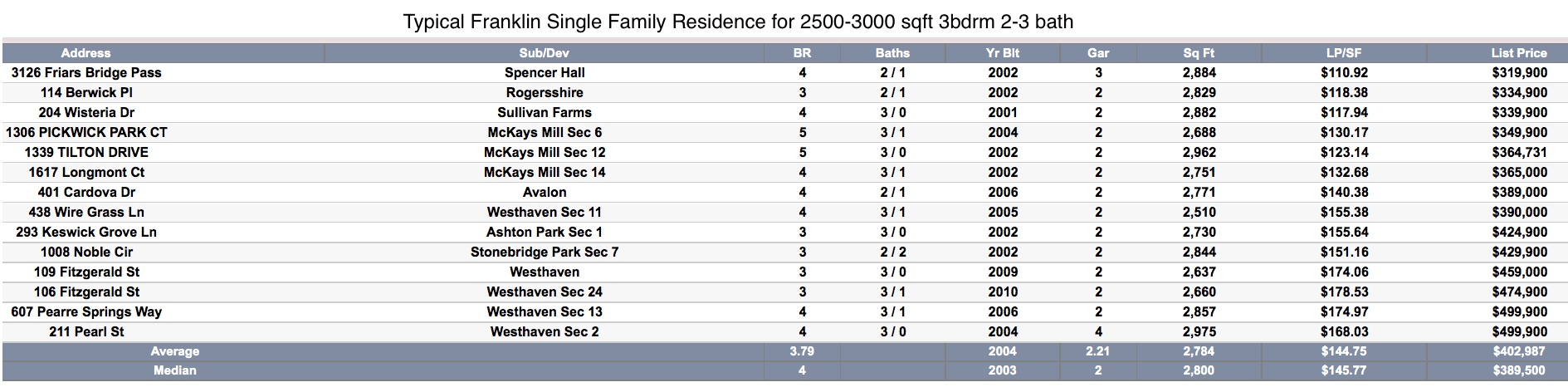 Typical Franklin Single Family Residence for 2500-3000 sqft 3bdrm 2-3 bath

| Address | Sub/Dev | BR | Baths | Yr Blt | Gar | Sq Ft | LP/SF | List Price |
|---|---|---|---|---|---|---|---|---|
| 3126 Friars Bridge Pass | Spencer Hall | 4 | 2 / 1 | 2002 | 3 | 2,884 | $110.92 | $319,900 |
| 114 Berwick Pl | Rogersshire | 3 | 2 / 1 | 2002 | 2 | 2,829 | $118.38 | $334,900 |
| 204 Wisteria Dr | Sullivan Farms | 4 | 3 / 0 | 2001 | 2 | 2,882 | $117.94 | $339,900 |
| 1306 PICKWICK PARK CT | McKays Mill Sec 6 | 5 | 3 / 1 | 2004 | 2 | 2,688 | $130.17 | $349,900 |
| 1339 TILTON DRIVE | McKays Mill Sec 12 | 5 | 3 / 0 | 2002 | 2 | 2,962 | $123.14 | $364,731 |
| 1617 Longmont Ct | McKays Mill Sec 14 | 4 | 3 / 1 | 2002 | 2 | 2,751 | $132.68 | $365,000 |
| 401 Cardova Dr | Avalon | 4 | 2 / 1 | 2006 | 2 | 2,771 | $140.38 | $389,000 |
| 438 Wire Grass Ln | Westhaven Sec 11 | 4 | 3 / 1 | 2005 | 2 | 2,510 | $155.38 | $390,000 |
| 293 Keswick Grove Ln | Ashton Park Sec 1 | 3 | 3 / 0 | 2002 | 2 | 2,730 | $155.64 | $424,900 |
| 1008 Noble Cir | Stonebridge Park Sec 7 | 3 | 2 / 2 | 2002 | 2 | 2,844 | $151.16 | $429,900 |
| 109 Fitzgerald St | Westhaven | 3 | 3 / 0 | 2009 | 2 | 2,637 | $174.06 | $459,000 |
| 106 Fitzgerald St | Westhaven Sec 24 | 3 | 3 / 1 | 2010 | 2 | 2,660 | $178.53 | $474,900 |
| 607 Pearre Springs Way | Westhaven Sec 13 | 4 | 3 / 1 | 2006 | 2 | 2,857 | $174.97 | $499,900 |
| 211 Pearl St | Westhaven Sec 2 | 4 | 3 / 0 | 2004 | 4 | 2,975 | $168.03 | $499,900 |
| Average | | 3.79 | | 2004 | 2.21 | 2,784 | $144.75 | $402,987 |
| Median | | 4 | | 2003 | 2 | 2,800 | $145.77 | $389,500 |